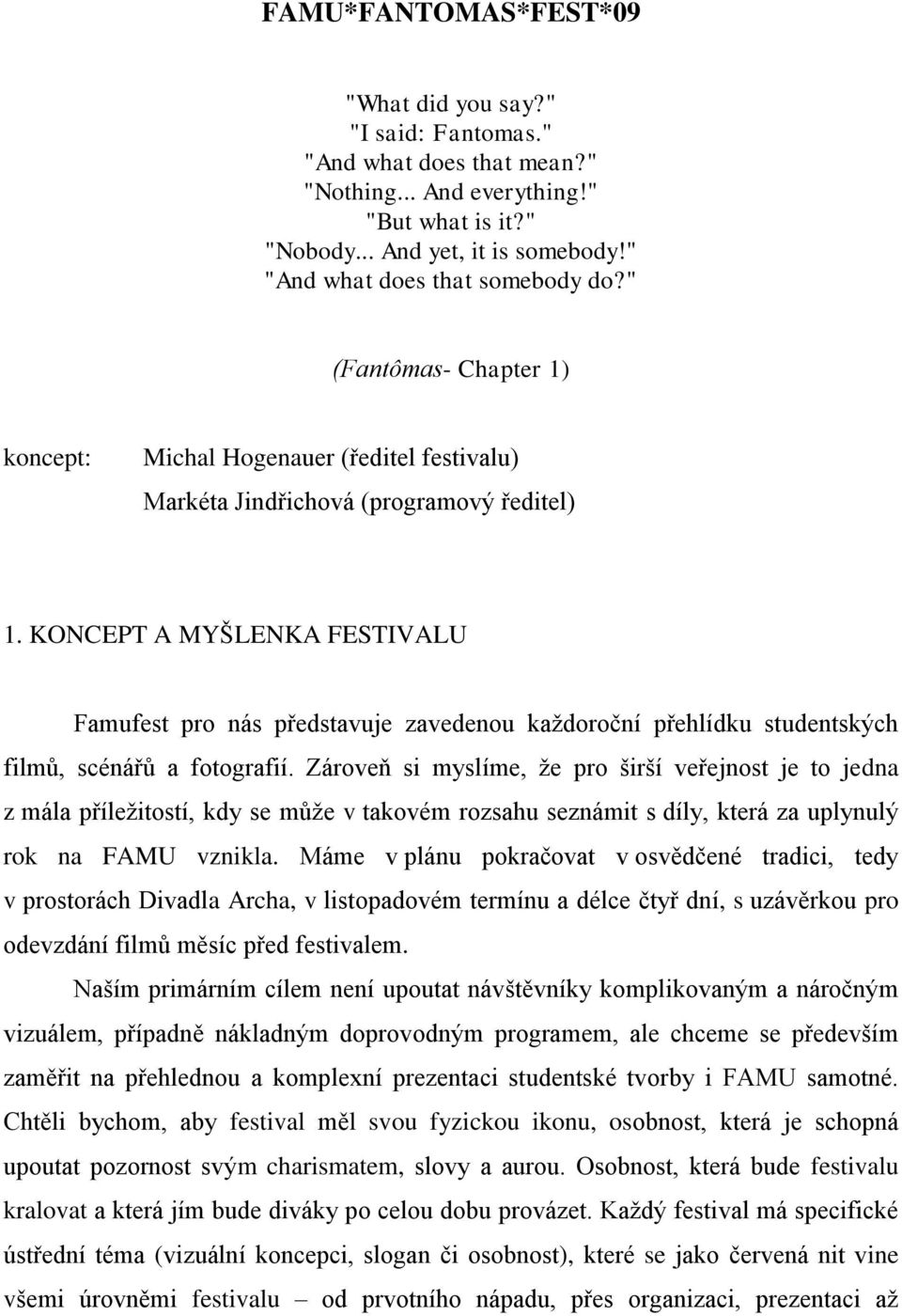 FAMU*FANTOMAS*FEST*09

"What did you say?"
"I said: Fantomas."
"And what does that mean?"
"Nothing... And everything!"
"But what is it?"
"Nobody... And yet, it is somebody!"
"And what does that somebody do?"

(Fantômas- Chapter 1)

koncept: Michal Hogenauer (ředitel festivalu)
Markéta Jindřichová (programový ředitel)

1. KONCEPT A MYŠLENKA FESTIVALU

Famufest pro nás představuje zavedenou každoroční přehlídku studentských filmů, scénářů a fotografií. Zároveň si myslíme, že pro širší veřejnost je to jedna z mála příležitostí, kdy se může v takovém rozsahu seznámit s díly, která za uplynulý rok na FAMU vznikla. Máme v plánu pokračovat v osvědčené tradici, tedy v prostorách Divadla Archa, v listopadovém termínu a délce čtyř dní, s uzávěrkou pro odevzdání filmů měsíc před festivalem.

Naším primárním cílem není upoutat návštěvníky komplikovaným a náročným vizuálem, případně nákladným doprovodným programem, ale chceme se především zaměřit na přehlednou a komplexní prezentaci studentské tvorby i FAMU samotné. Chtěli bychom, aby festival měl svou fyzickou ikonu, osobnost, která je schopná upoutat pozornost svým charismatem, slovy a aurou. Osobnost, která bude festivalu kralovat a která jím bude diváky po celou dobu provázet. Každý festival má specifické ústřední téma (vizuální koncepci, slogan či osobnost), které se jako červená nit vine všemi úrovněmi festivalu – od prvotního nápadu, přes organizaci, prezentaci až